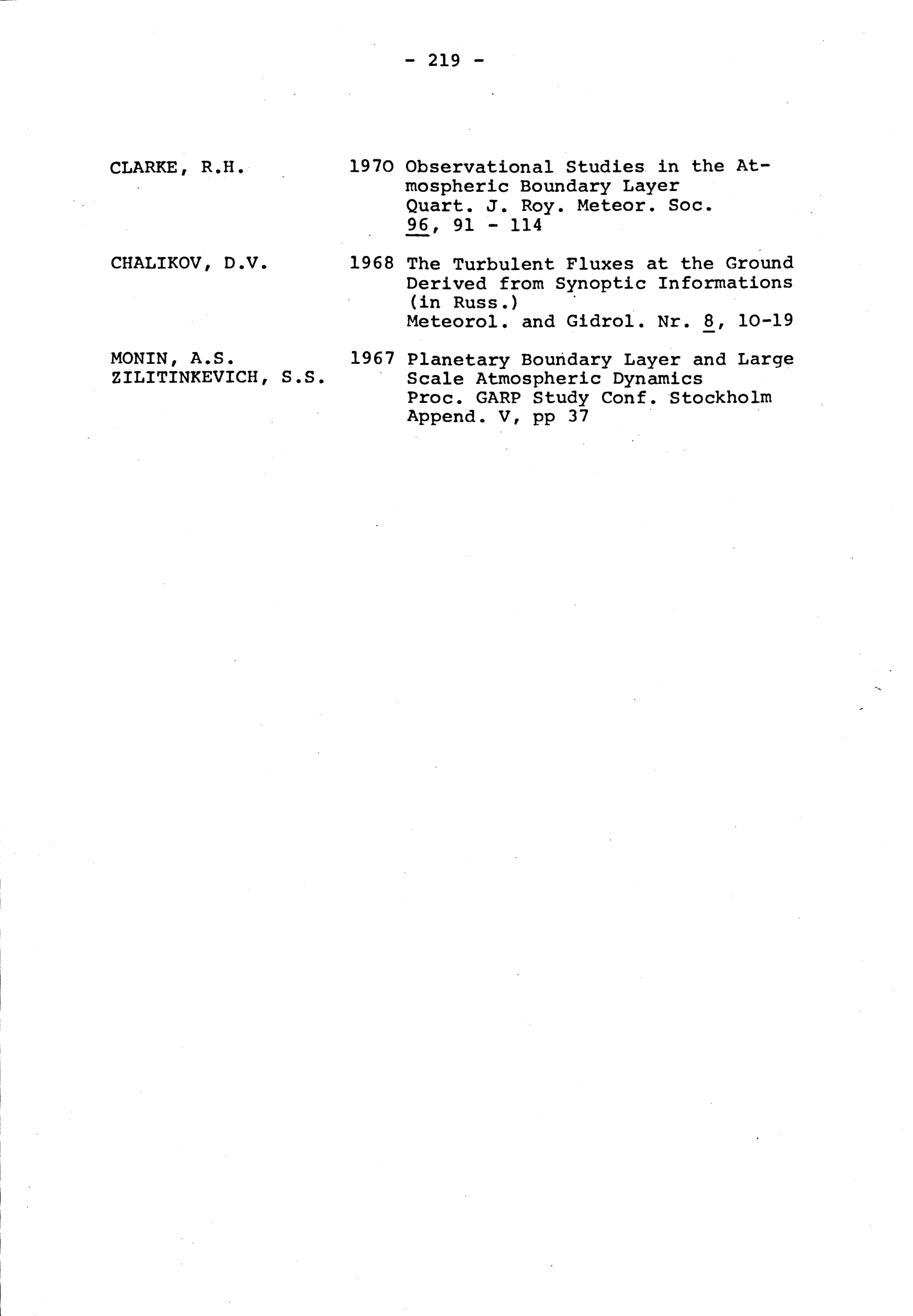 - 219 -

CLARKE, R.H.

1970 Observational Studies in the Atmospheric Boundary Layer
Quart. J. Roy. Meteor. Soc.
96, 91 - 114

CHALIKOV, D.V.

1968 The Turbulent Fluxes at the Ground Derived from Synoptic Informations (in Russ.)
Meteorol. and Gidrol. Nr. 8, 10-19

MONIN, A.S.
ZILITINKEVICH, S.S.

1967 Planetary Boundary Layer and Large Scale Atmospheric Dynamics
Proc. GARP Study Conf. Stockholm
Append. V, pp 37